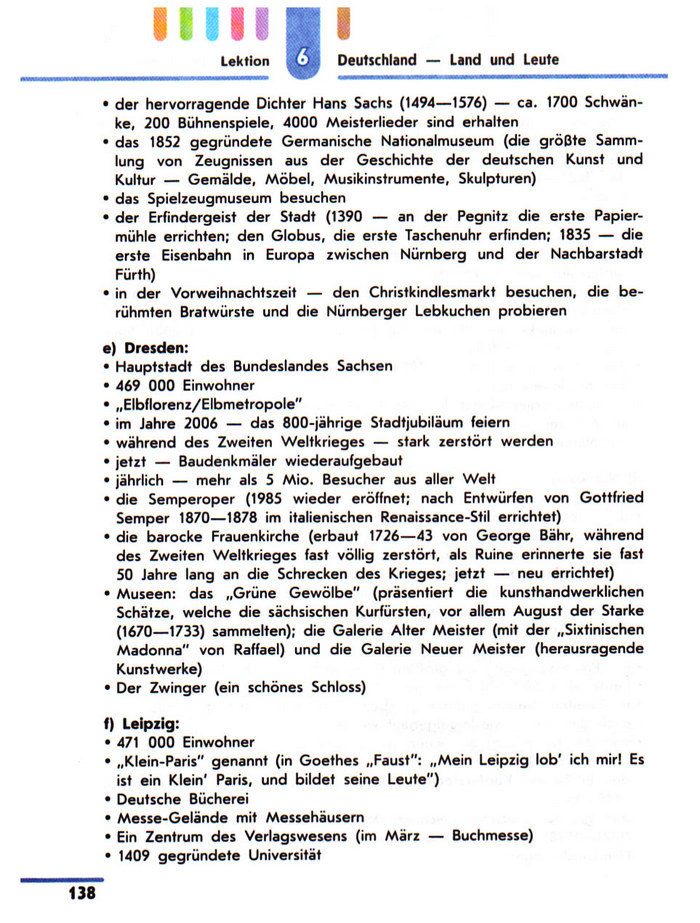 Lektion 6 Deutschland — Land und Leute

• der hervorragende Dichter Hans Sachs (1494—1576) — ca. 1700 Schwänke, 200 Bühnenspiele, 4000 Meisterlieder sind erhalten
• das 1852 gegründete Germanische Nationalmuseum (die größte Sammlung von Zeugnissen aus der Geschichte der deutschen Kunst und Kultur — Gemälde, Möbel, Musikinstrumente, Skulpturen)
• das Spielzeugmuseum besuchen
• der Erfindergeist der Stadt (1390 — an der Pegnitz die erste Papiermühle errichten; den Globus, die erste Taschenuhr erfinden; 1835 — die erste Eisenbahn in Europa zwischen Nürnberg und der Nachbarstadt Fürth)
• in der Vorweihnachtszeit — den Christkindlesmarkt besuchen, die berühmten Bratwürste und die Nürnberger Lebkuchen probieren

e) Dresden:
• Hauptstadt des Bundeslandes Sachsen
• 469 000 Einwohner
• „Elbflorenz/Elbmetropole"
• im Jahre 2006 — das 800-jährige Stadtjubiläum feiern
• während des Zweiten Weltkrieges — stark zerstört werden
• jetzt — Baudenkmäler wiederaufgebaut
• jährlich — mehr als 5 Mio. Besucher aus aller Welt
• die Semperoper (1985 wieder eröffnet; nach Entwürfen von Gottfried Semper 1870—1878 im italienischen Renaissance-Stil errichtet)
• die barocke Frauenkirche (erbaut 1726—43 von George Bähr, während des Zweiten Weltkrieges fast völlig zerstört, als Ruine erinnerte sie fast 50 Jahre lang an die Schrecken des Krieges; jetzt — neu errichtet)
• Museen: das „Grüne Gewölbe" (präsentiert die kunsthandwerklichen Schätze, welche die sächsischen Kurfürsten, vor allem August der Starke (1670—1733) sammelten); die Galerie Alter Meister (mit der „Sixtinischen Madonna" von Raffael) und die Galerie Neuer Meister (herausragende Kunstwerke)
• Der Zwinger (ein schönes Schloss)

f) Leipzig:
• 471 000 Einwohner
• „Klein-Paris" genannt (in Goethes „Faust": „Mein Leipzig lob' ich mir! Es ist ein Klein' Paris, und bildet seine Leute")
• Deutsche Bücherei
• Messe-Gelände mit Messehäusern
• Ein Zentrum des Verlagswesens (im März — Buchmesse)
• 1409 gegründete Universität

138